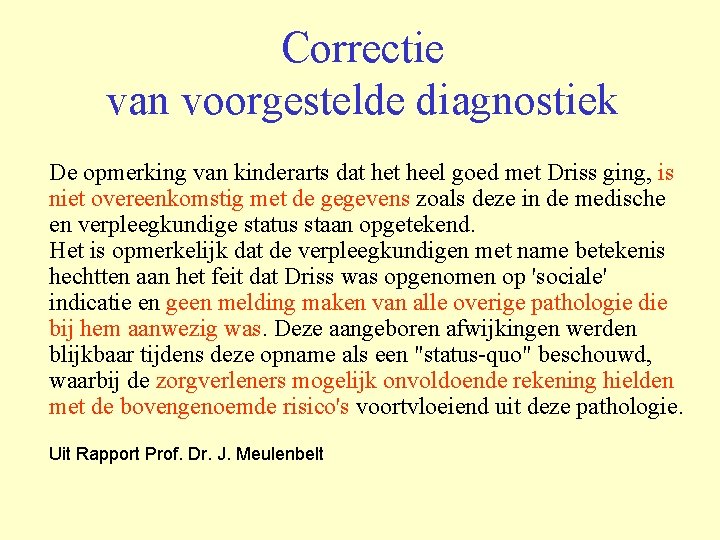 Correctie
van voorgestelde diagnostiek

De opmerking van kinderarts dat het heel goed met Driss ging, is niet overeenkomstig met de gegevens zoals deze in de medische en verpleegkundige status staan opgetekend.
Het is opmerkelijk dat de verpleegkundigen met name betekenis hechtten aan het feit dat Driss was opgenomen op 'sociale' indicatie en geen melding maken van alle overige pathologie die bij hem aanwezig was. Deze aangeboren afwijkingen werden blijkbaar tijdens deze opname als een "status-quo" beschouwd, waarbij de zorgverleners mogelijk onvoldoende rekening hielden met de bovengenoemde risico's voortvloeiend uit deze pathologie.

Uit Rapport Prof. Dr. J. Meulenbelt